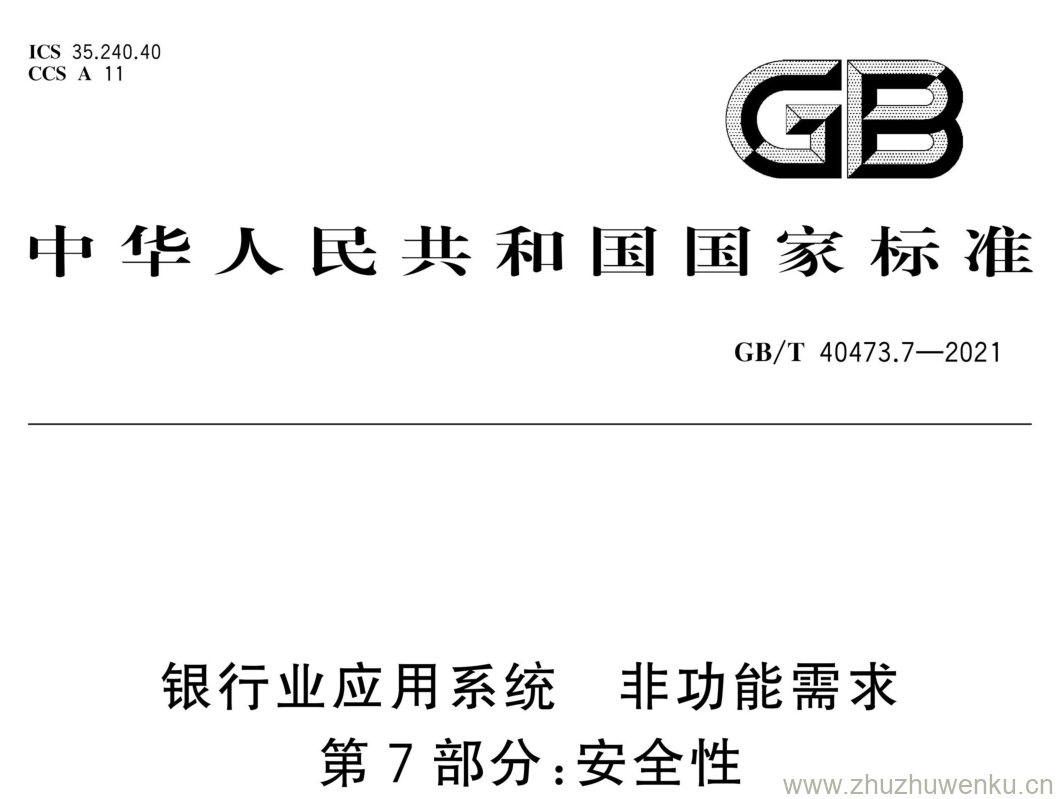 ICS 35.240.40
CCS A 11

GB

中华人民共和国国家标准

GB/T 40473.7—2021

银行业应用系统 非功能需求
第7部分:安全性

www.zhuzhuwenku.cn